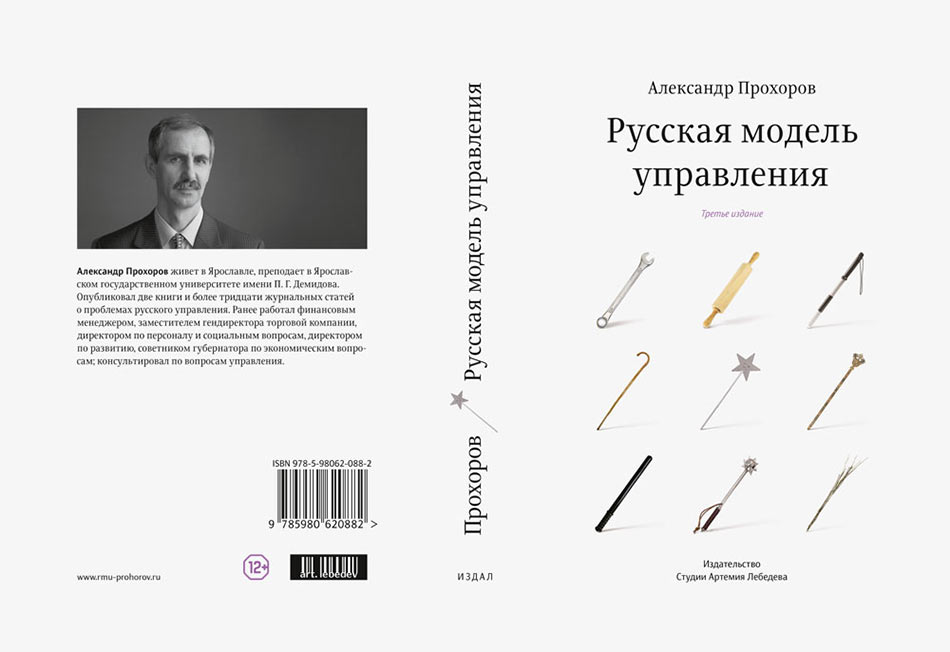 Александр Прохоров живет в Ярославле, преподает в Ярославском государственном университете имени П. Г. Демидова. Опубликовал две книги и более тридцати журнальных статей о проблемах русского управления. Ранее работал финансовым менеджером, заместителем гендиректора торговой компании, директором по персоналу и социальным вопросам, директором по развитию, советником губернатора по экономическим вопросам; консультировал по вопросам управления.

ISBN 978-5-98062-088-2

9 785980 620882 >

www.rmu-prohorov.ru

12+

art. lebedev

Прохоров Русская модель управления

ИЗДАЛ

Александр Прохоров

Русская модель управления

Третье издание

Издательство
Студии Артемия Лебедева